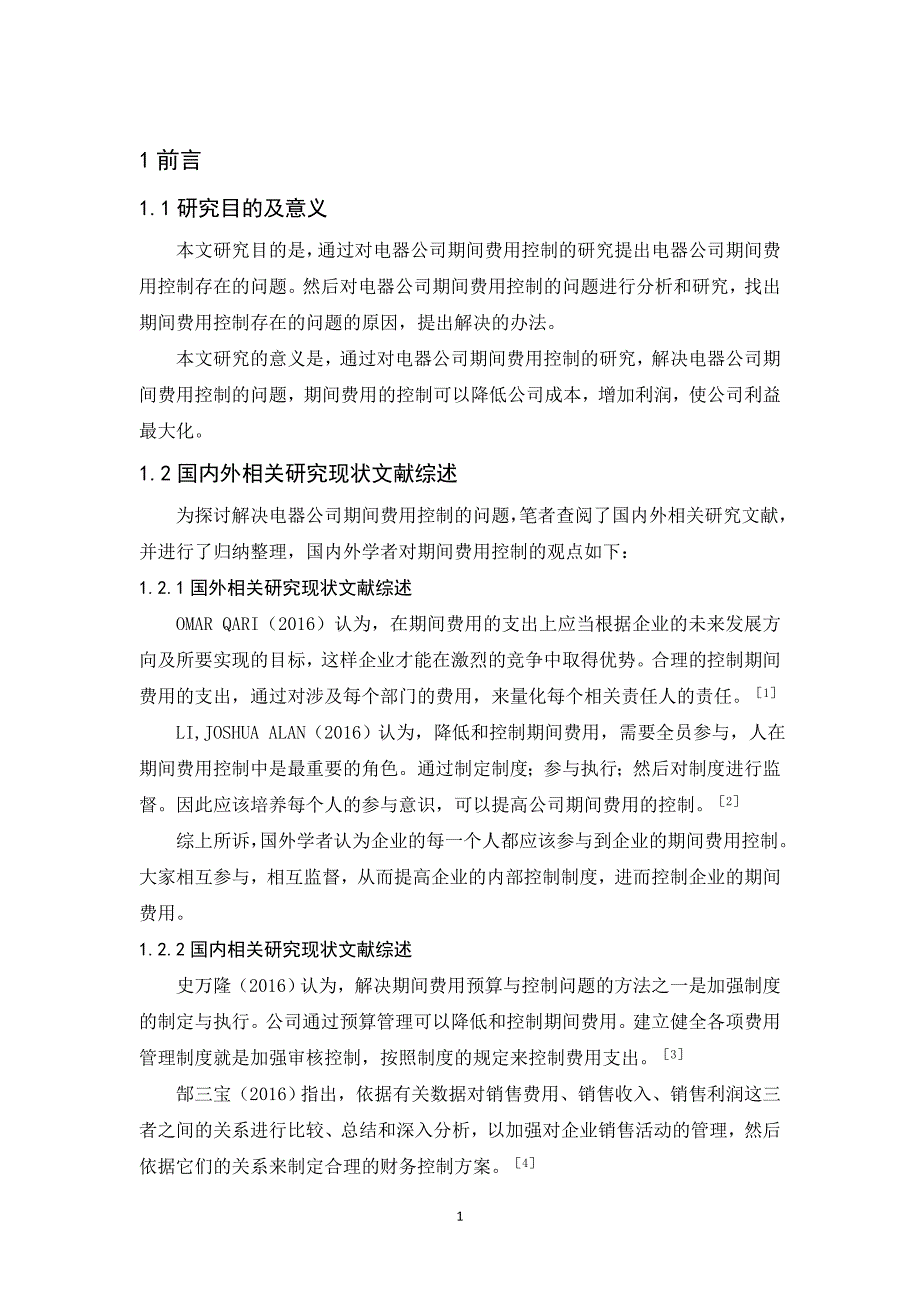 1 前言

1.1 研究目的及意义

本文研究目的是，通过对电器公司期间费用控制的研究提出电器公司期间费用控制存在的问题。然后对电器公司期间费用控制的问题进行分析和研究，找出期间费用控制存在的问题的原因，提出解决的办法。

本文研究的意义是，通过对电器公司期间费用控制的研究，解决电器公司期间费用控制的问题，期间费用的控制可以降低公司成本，增加利润，使公司利益最大化。

1.2 国内外相关研究现状文献综述

为探讨解决电器公司期间费用控制的问题，笔者查阅了国内外相关研究文献，并进行了归纳整理，国内外学者对期间费用控制的观点如下：

1.2.1 国外相关研究现状文献综述

OMAR QARI（2016）认为，在期间费用的支出上应当根据企业的未来发展方向及所要实现的目标，这样企业才能在激烈的竞争中取得优势。合理的控制期间费用的支出，通过对涉及每个部门的费用，来量化每个相关责任人的责任。[1]

LI,JOSHUA ALAN（2016）认为，降低和控制期间费用，需要全员参与，人在期间费用控制中是最重要的角色。通过制定制度；参与执行；然后对制度进行监督。因此应该培养每个人的参与意识，可以提高公司期间费用的控制。[2]

综上所诉，国外学者认为企业的每一个人都应该参与到企业的期间费用控制。大家相互参与，相互监督，从而提高企业的内部控制制度，进而控制企业的期间费用。

1.2.2 国内相关研究现状文献综述

史万隆（2016）认为，解决期间费用预算与控制问题的方法之一是加强制度的制定与执行。公司通过预算管理可以降低和控制期间费用。建立健全各项费用管理制度就是加强审核控制，按照制度的规定来控制费用支出。[3]

郜三宝（2016）指出，依据有关数据对销售费用、销售收入、销售利润这三者之间的关系进行比较、总结和深入分析，以加强对企业销售活动的管理，然后依据它们的关系来制定合理的财务控制方案。[4]

1